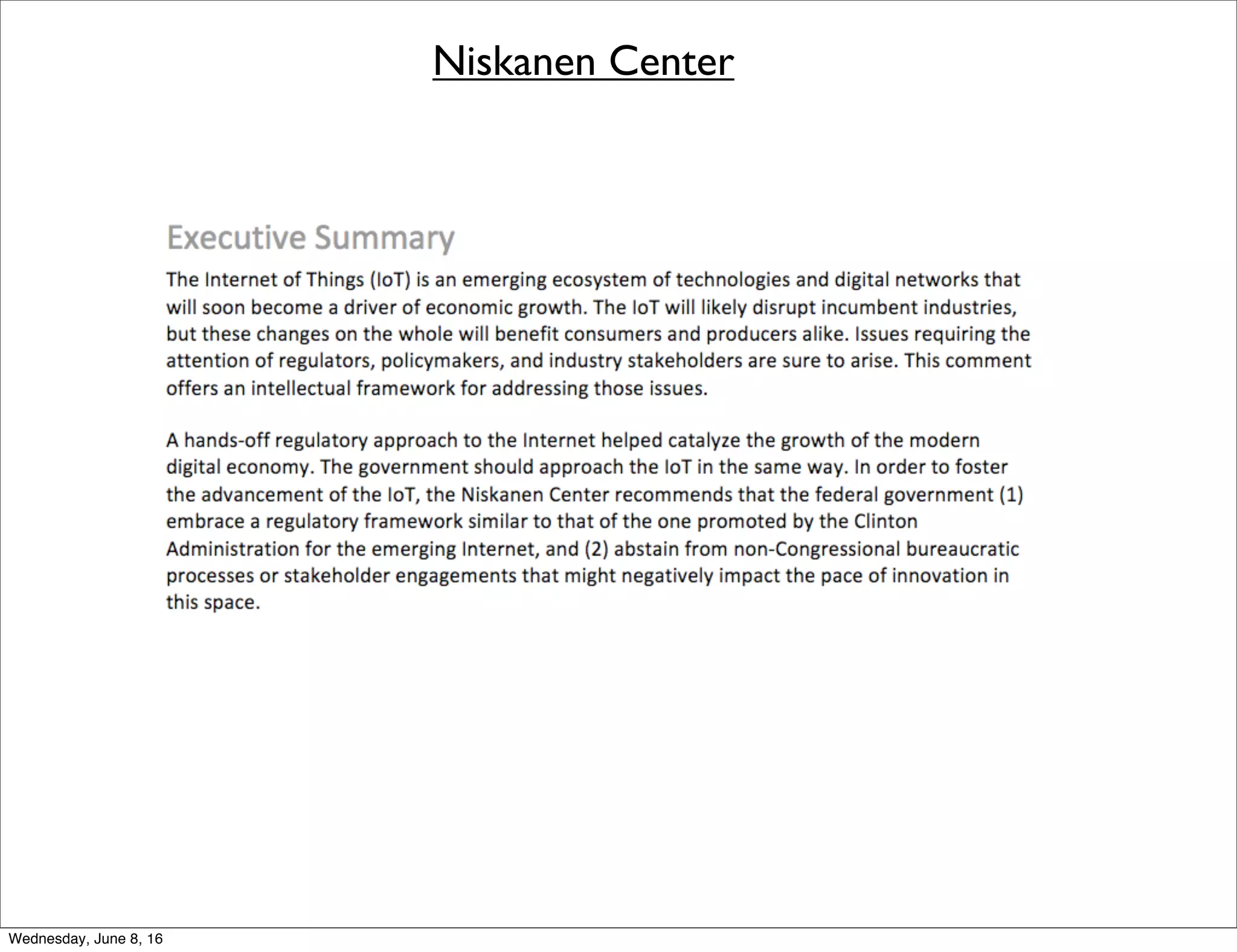 Niskanen Center

Executive Summary

The Internet of Things (IoT) is an emerging ecosystem of technologies and digital networks that will soon become a driver of economic growth. The IoT will likely disrupt incumbent industries, but these changes on the whole will benefit consumers and producers alike. Issues requiring the attention of regulators, policymakers, and industry stakeholders are sure to arise. This comment offers an intellectual framework for addressing those issues.

A hands-off regulatory approach to the Internet helped catalyze the growth of the modern digital economy. The government should approach the IoT in the same way. In order to foster the advancement of the IoT, the Niskanen Center recommends that the federal government (1) embrace a regulatory framework similar to that of the one promoted by the Clinton Administration for the emerging Internet, and (2) abstain from non-Congressional bureaucratic processes or stakeholder engagements that might negatively impact the pace of innovation in this space.

Wednesday, June 8, 16